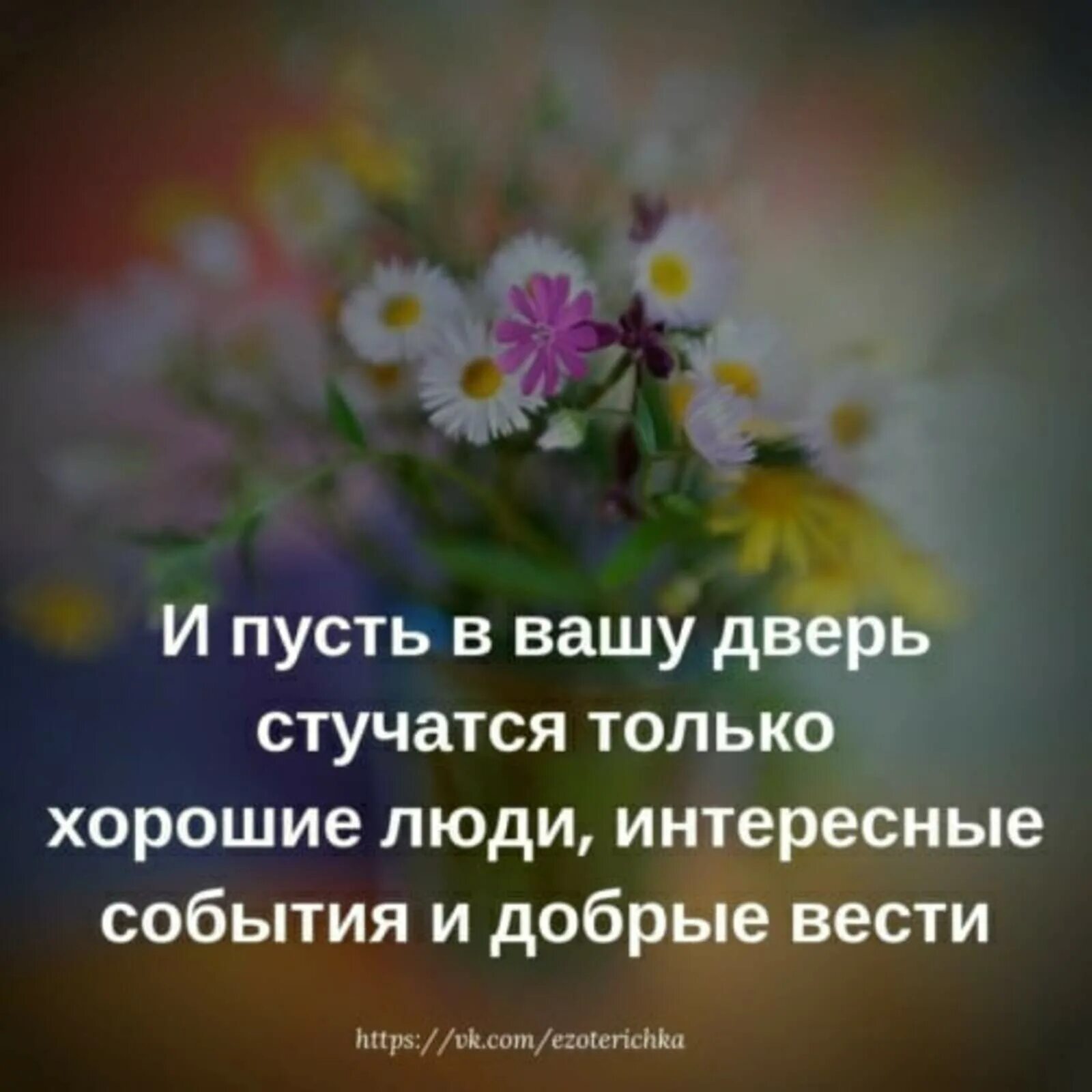 И пусть в вашу дверь стучатся только хорошие люди, интересные события и добрые вести

https://vk.com/ezoterichka